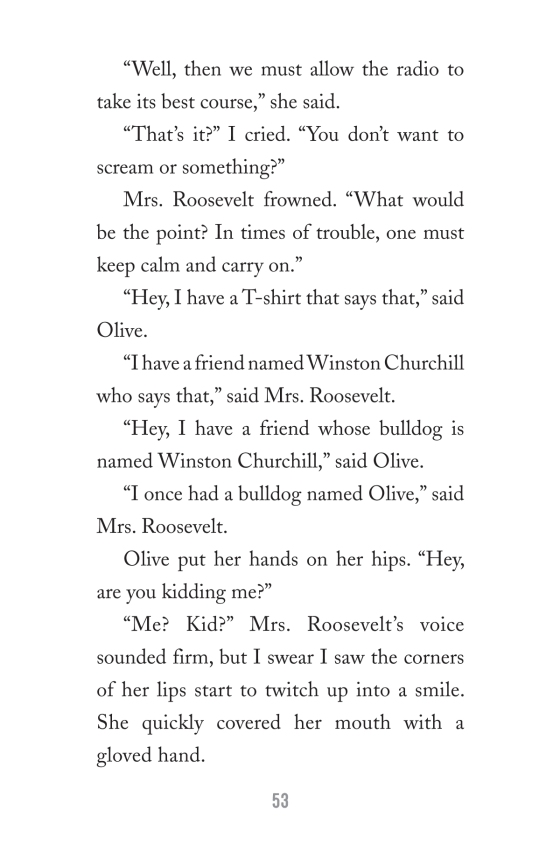 “Well, then we must allow the radio to take its best course,” she said.

“That’s it?” I cried. “You don’t want to scream or something?”

Mrs. Roosevelt frowned. “What would be the point? In times of trouble, one must keep calm and carry on.”

“Hey, I have a T-shirt that says that,” said Olive.

“I have a friend named Winston Churchill who says that,” said Mrs. Roosevelt.

“Hey, I have a friend whose bulldog is named Winston Churchill,” said Olive.

“I once had a bulldog named Olive,” said Mrs. Roosevelt.

Olive put her hands on her hips. “Hey, are you kidding me?”

“Me? Kid?” Mrs. Roosevelt’s voice sounded firm, but I swear I saw the corners of her lips start to twitch up into a smile. She quickly covered her mouth with a gloved hand.

53